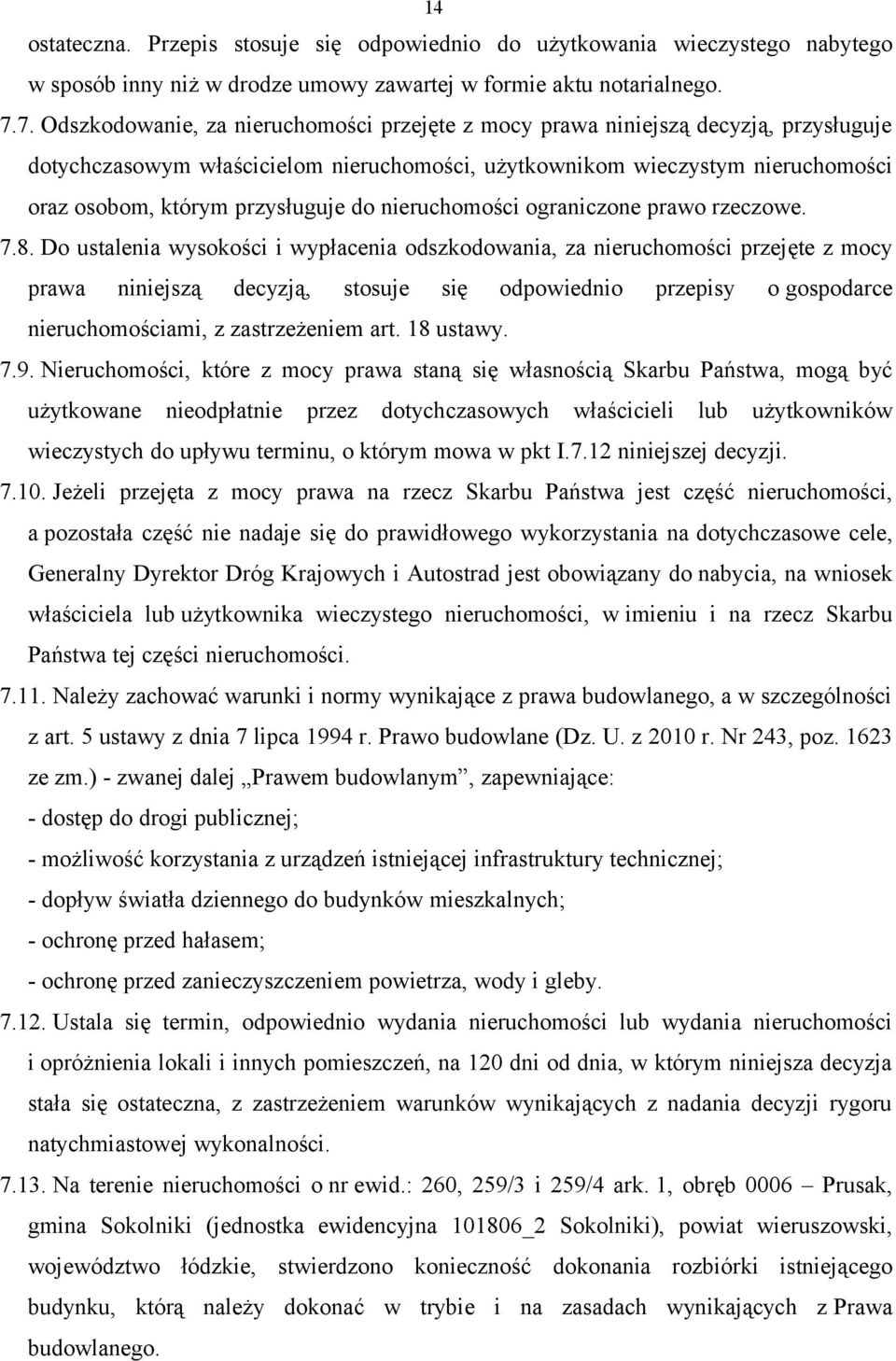 14

ostateczna. Przepis stosuje się odpowiednio do użytkowania wieczystego nabytego w sposób inny niż w drodze umowy zawartej w formie aktu notarialnego.

7.7. Odszkodowanie, za nieruchomości przejęte z mocy prawa niniejszą decyzją, przysługuje dotychczasowym właścicielom nieruchomości, użytkownikom wieczystym nieruchomości oraz osobom, którym przysługuje do nieruchomości ograniczone prawo rzeczowe.

7.8. Do ustalenia wysokości i wypłacenia odszkodowania, za nieruchomości przejęte z mocy prawa niniejszą decyzją, stosuje się odpowiednio przepisy o gospodarce nieruchomościami, z zastrzeżeniem art. 18 ustawy.

7.9. Nieruchomości, które z mocy prawa staną się własnością Skarbu Państwa, mogą być użytkowane nieodpłatnie przez dotychczasowych właścicieli lub użytkowników wieczystych do upływu terminu, o którym mowa w pkt I.7.12 niniejszej decyzji.

7.10. Jeżeli przejęta z mocy prawa na rzecz Skarbu Państwa jest część nieruchomości, a pozostała część nie nadaje się do prawidłowego wykorzystania na dotychczasowe cele, Generalny Dyrektor Dróg Krajowych i Autostrad jest obowiązany do nabycia, na wniosek właściciela lub użytkownika wieczystego nieruchomości, w imieniu i na rzecz Skarbu Państwa tej części nieruchomości.

7.11. Należy zachować warunki i normy wynikające z prawa budowlanego, a w szczególności z art. 5 ustawy z dnia 7 lipca 1994 r. Prawo budowlane (Dz. U. z 2010 r. Nr 243, poz. 1623 ze zm.) - zwanej dalej „Prawem budowlanym”, zapewniające:
- dostęp do drogi publicznej;
- możliwość korzystania z urządzeń istniejącej infrastruktury technicznej;
- dopływ światła dziennego do budynków mieszkalnych;
- ochronę przed hałasem;
- ochronę przed zanieczyszczeniem powietrza, wody i gleby.

7.12. Ustala się termin, odpowiednio wydania nieruchomości lub wydania nieruchomości i opróżnienia lokali i innych pomieszczeń, na 120 dni od dnia, w którym niniejsza decyzja stała się ostateczna, z zastrzeżeniem warunków wynikających z nadania decyzji rygoru natychmiastowej wykonalności.

7.13. Na terenie nieruchomości o nr ewid.: 260, 259/3 i 259/4 ark. 1, obręb 0006 – Prusak, gmina Sokolniki (jednostka ewidencyjna 101806_2 Sokolniki), powiat wieruszowski, województwo łódzkie, stwierdzono konieczność dokonania rozbiórki istniejącego budynku, którą należy dokonać w trybie i na zasadach wynikających z Prawa budowlanego.